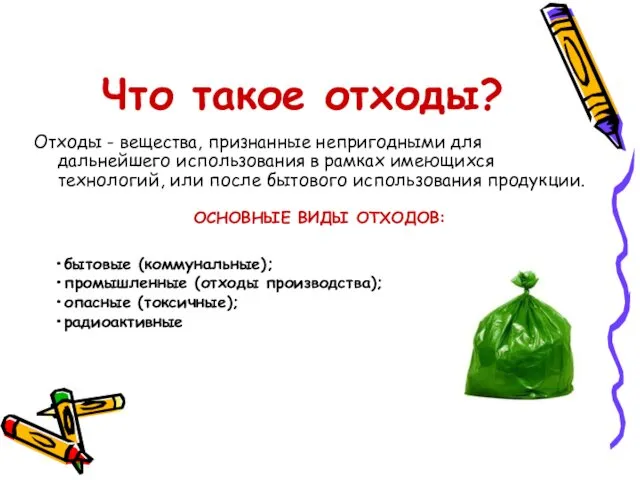 Что такое отходы?

Отходы - вещества, признанные непригодными для дальнейшего использования в рамках имеющихся технологий, или после бытового использования продукции.

ОСНОВНЫЕ ВИДЫ ОТХОДОВ:

• бытовые (коммунальные);
• промышленные (отходы производства);
• опасные (токсичные);
• радиоактивные